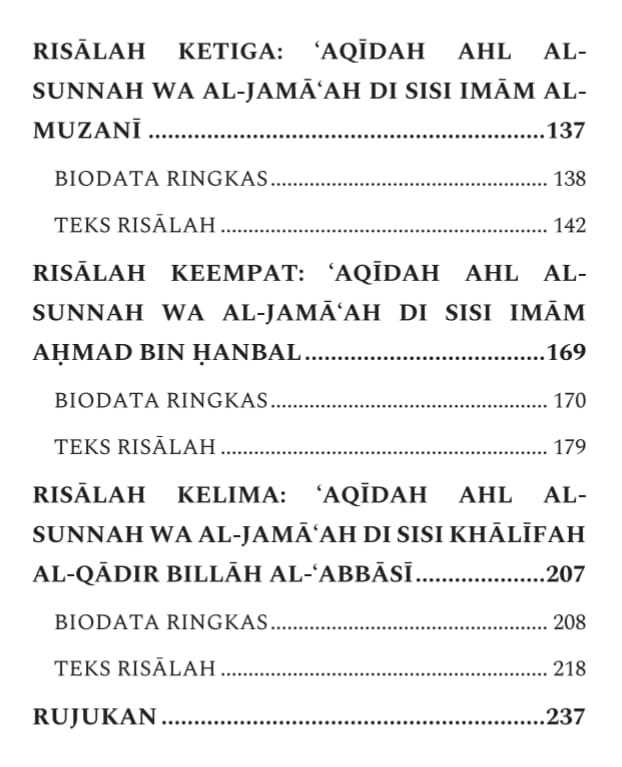 RISĀLAH KETIGA: 'AQĪDAH AHL AL-SUNNAH WA AL-JAMĀ'AH DI SISI IMĀM AL-MUZANĪ 137

BIODATA RINGKAS 138

TEKS RISĀLAH 142

RISĀLAH KEEMPAT: 'AQĪDAH AHL AL-SUNNAH WA AL-JAMĀ'AH DI SISI IMĀM AḤMAD BIN ḤANBAL 169

BIODATA RINGKAS 170

TEKS RISĀLAH 179

RISĀLAH KELIMA: 'AQĪDAH AHL AL-SUNNAH WA AL-JAMĀ'AH DI SISI KHĀLĪFAH AL-QĀDIR BILLĀH AL-'ABBĀSĪ 207

BIODATA RINGKAS 208

TEKS RISĀLAH 218

RUJUKAN 237